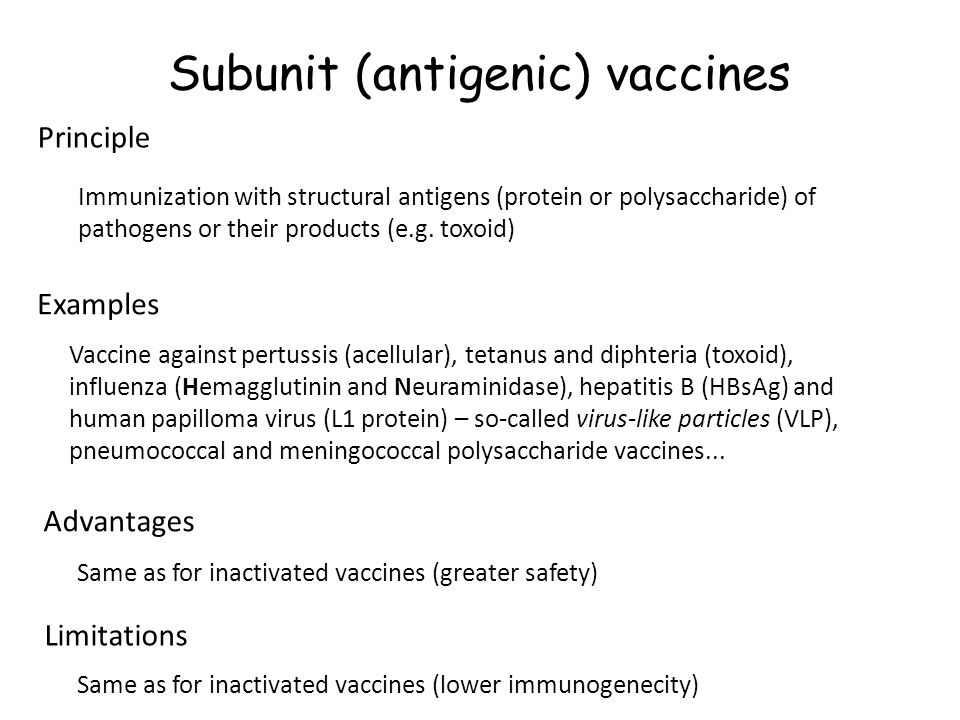 Subunit (antigenic) vaccines

Principle

Immunization with structural antigens (protein or polysaccharide) of pathogens or their products (e.g. toxoid)

Examples

Vaccine against pertussis (acellular), tetanus and diphteria (toxoid), influenza (Hemagglutinin and Neuraminidase), hepatitis B (HBsAg) and human papilloma virus (L1 protein) – so-called virus-like particles (VLP), pneumococcal and meningococcal polysaccharide vaccines...

Advantages

Same as for inactivated vaccines (greater safety)

Limitations

Same as for inactivated vaccines (lower immunogenecity)